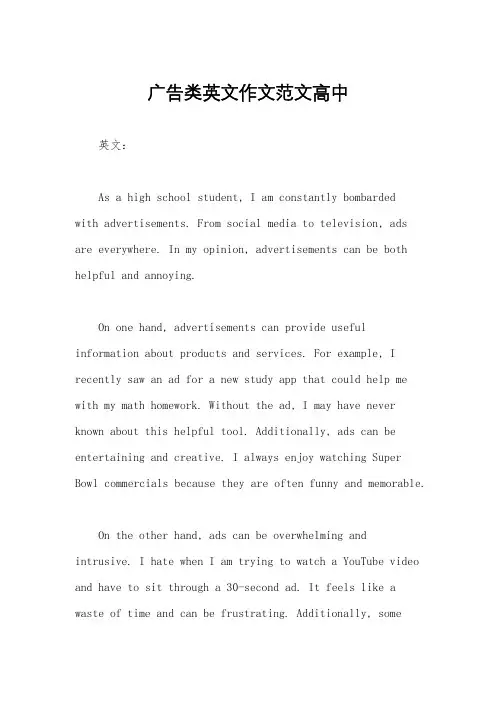 广告类英文作文范文高中

英文：

As a high school student, I am constantly bombarded with advertisements. From social media to television, ads are everywhere. In my opinion, advertisements can be both helpful and annoying.

On one hand, advertisements can provide useful information about products and services. For example, I recently saw an ad for a new study app that could help me with my math homework. Without the ad, I may have never known about this helpful tool. Additionally, ads can be entertaining and creative. I always enjoy watching Super Bowl commercials because they are often funny and memorable.

On the other hand, ads can be overwhelming and intrusive. I hate when I am trying to watch a YouTube video and have to sit through a 30-second ad. It feels like a waste of time and can be frustrating. Additionally, some